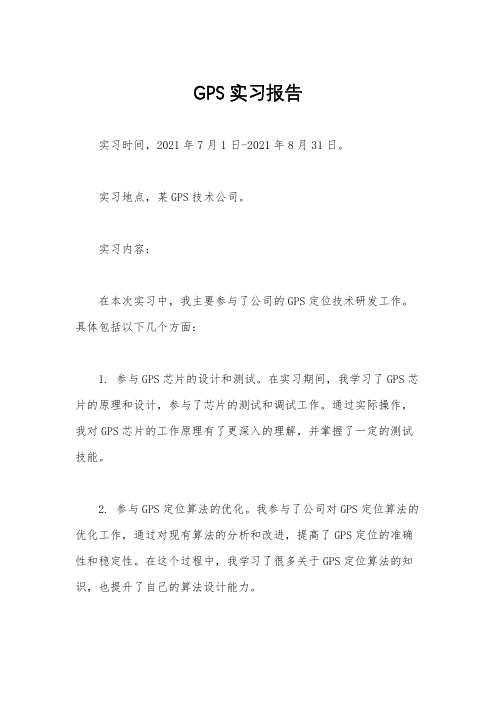 GPS实习报告

实习时间，2021年7月1日-2021年8月31日。

实习地点，某GPS技术公司。

实习内容：

在本次实习中，我主要参与了公司的GPS定位技术研发工作。具体包括以下几个方面：

1. 参与GPS芯片的设计和测试。在实习期间，我学习了GPS芯片的原理和设计，参与了芯片的测试和调试工作。通过实际操作，我对GPS芯片的工作原理有了更深入的理解，并掌握了一定的测试技能。

2. 参与GPS定位算法的优化。我参与了公司对GPS定位算法的优化工作，通过对现有算法的分析和改进，提高了GPS定位的准确性和稳定性。在这个过程中，我学习了很多关于GPS定位算法的知识，也提升了自己的算法设计能力。